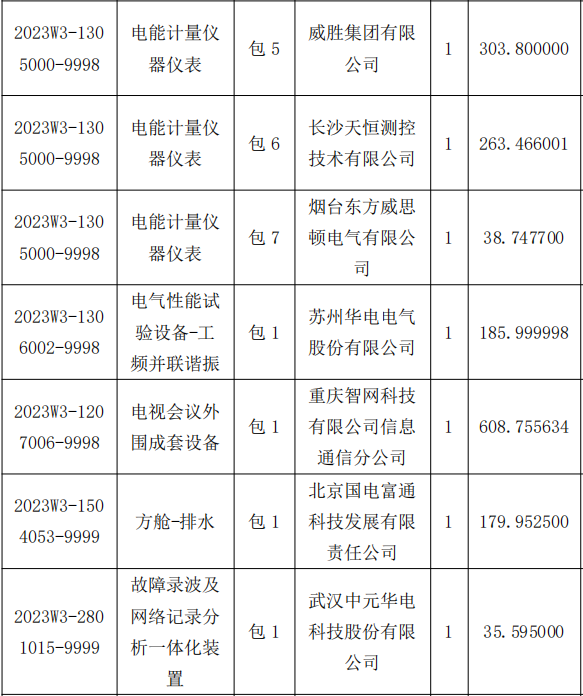 | 2023W3-1305000-9998 | 电能计量仪器仪表 | 包 5 | 威胜集团有限公司 | 1 | 303.800000 |
|---|---|---|---|---|---|
| 2023W3-1305000-9998 | 电能计量仪器仪表 | 包 6 | 长沙天恒测控技术有限公司 | 1 | 263.466001 |
| 2023W3-1305000-9998 | 电能计量仪器仪表 | 包 7 | 烟台东方威思顿电气有限公司 | 1 | 38.747700 |
| 2023W3-1306002-9998 | 电气性能试验设备-工频并联谐振 | 包 1 | 苏州华电电气股份有限公司 | 1 | 185.999998 |
| 2023W3-1207006-9998 | 电视会议外围成套设备 | 包 1 | 重庆智网科技有限公司信息通信分公司 | 1 | 608.755634 |
| 2023W3-1504053-9999 | 方舱-排水 | 包 1 | 北京国电富通科技发展有限责任公司 | 1 | 179.952500 |
| 2023W3-2801015-9999 | 故障录波及网络记录分析一体化装置 | 包 1 | 武汉中元华电科技股份有限公司 | 1 | 35.595000 |